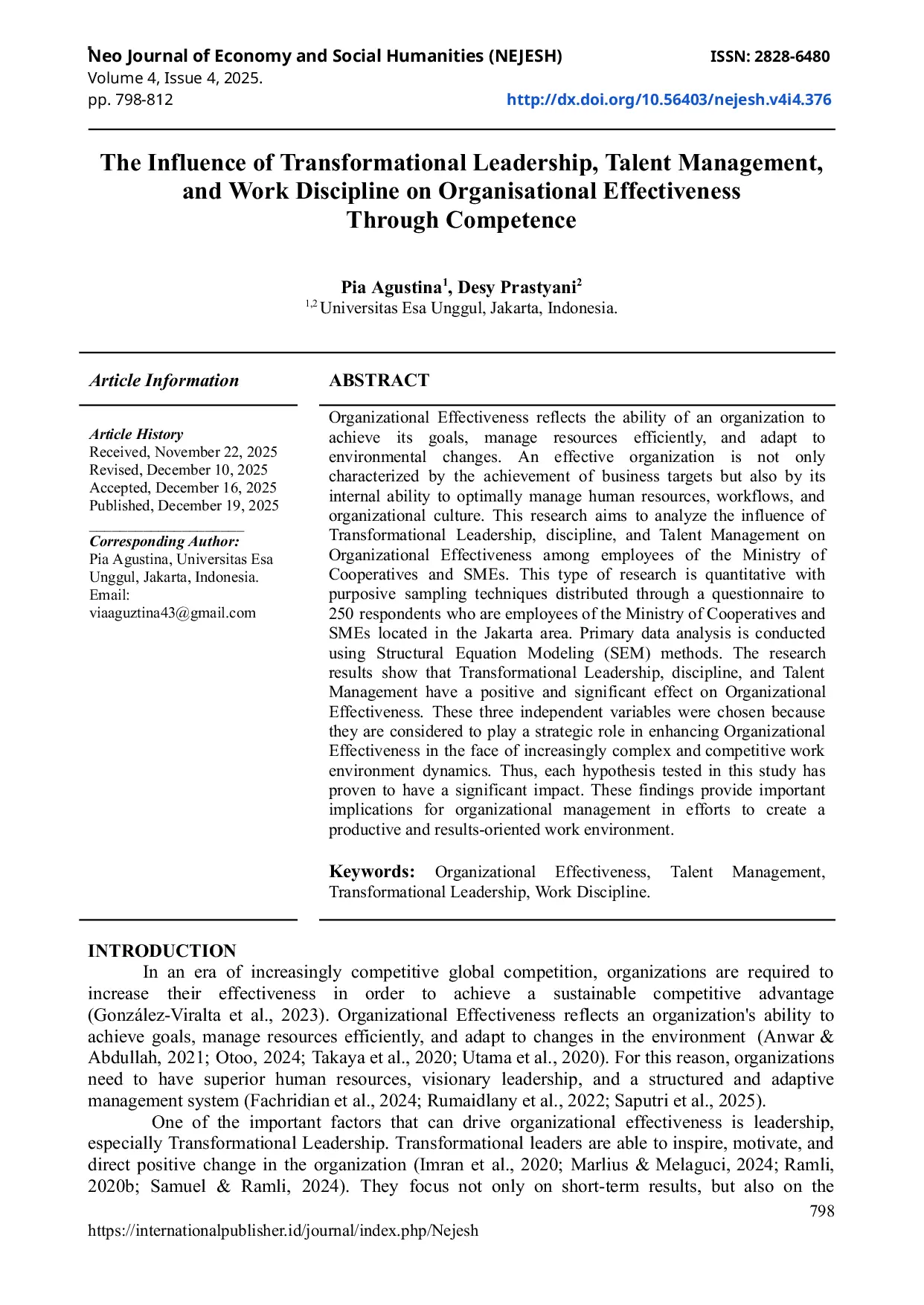 Neo Journal of Economy and Social Humanities (NEJESH) ISSN: 2828-6480
Volume 4, Issue 4, 2025.
pp. 798-812 http://dx.doi.org/10.56403/nejesh.v4i4.376

The Influence of Transformational Leadership, Talent Management, and Work Discipline on Organisational Effectiveness Through Competence

Pia Agustina$^1$, Desy Prastyani$^2$
$^{1,2}$ Universitas Esa Unggul, Jakarta, Indonesia.

Article Information

Article History
Received, November 22, 2025
Revised, December 10, 2025
Accepted, December 16, 2025
Published, December 19, 2025

Corresponding Author:
Pia Agustina, Universitas Esa Unggul, Jakarta, Indonesia.
Email:
viaaguztina43@gmail.com

ABSTRACT

Organizational Effectiveness reflects the ability of an organization to achieve its goals, manage resources efficiently, and adapt to environmental changes. An effective organization is not only characterized by the achievement of business targets but also by its internal ability to optimally manage human resources, workflows, and organizational culture. This research aims to analyze the influence of Transformational Leadership, discipline, and Talent Management on Organizational Effectiveness among employees of the Ministry of Cooperatives and SMEs. This type of research is quantitative with purposive sampling techniques distributed through a questionnaire to 250 respondents who are employees of the Ministry of Cooperatives and SMEs located in the Jakarta area. Primary data analysis is conducted using Structural Equation Modeling (SEM) methods. The research results show that Transformational Leadership, discipline, and Talent Management have a positive and significant effect on Organizational Effectiveness. These three independent variables were chosen because they are considered to play a strategic role in enhancing Organizational Effectiveness in the face of increasingly complex and competitive work environment dynamics. Thus, each hypothesis tested in this study has proven to have a significant impact. These findings provide important implications for organizational management in efforts to create a productive and results-oriented work environment.

Keywords: Organizational Effectiveness, Talent Management, Transformational Leadership, Work Discipline.

INTRODUCTION
In an era of increasingly competitive global competition, organizations are required to increase their effectiveness in order to achieve a sustainable competitive advantage (González-Viralta et al., 2023). Organizational Effectiveness reflects an organization's ability to achieve goals, manage resources efficiently, and adapt to changes in the environment (Anwar & Abdullah, 2021; Otoo, 2024; Takaya et al., 2020; Utama et al., 2020). For this reason, organizations need to have superior human resources, visionary leadership, and a structured and adaptive management system (Fachridian et al., 2024; Rumaidlany et al., 2022; Saputri et al., 2025).

One of the important factors that can drive organizational effectiveness is leadership, especially Transformational Leadership. Transformational leaders are able to inspire, motivate, and direct positive change in the organization (Imran et al., 2020; Marlius & Melaguci, 2024; Ramli, 2020b; Samuel & Ramli, 2024). They focus not only on short-term results, but also on the

798
https://internationalpublisher.id/journal/index.php/Nejesh